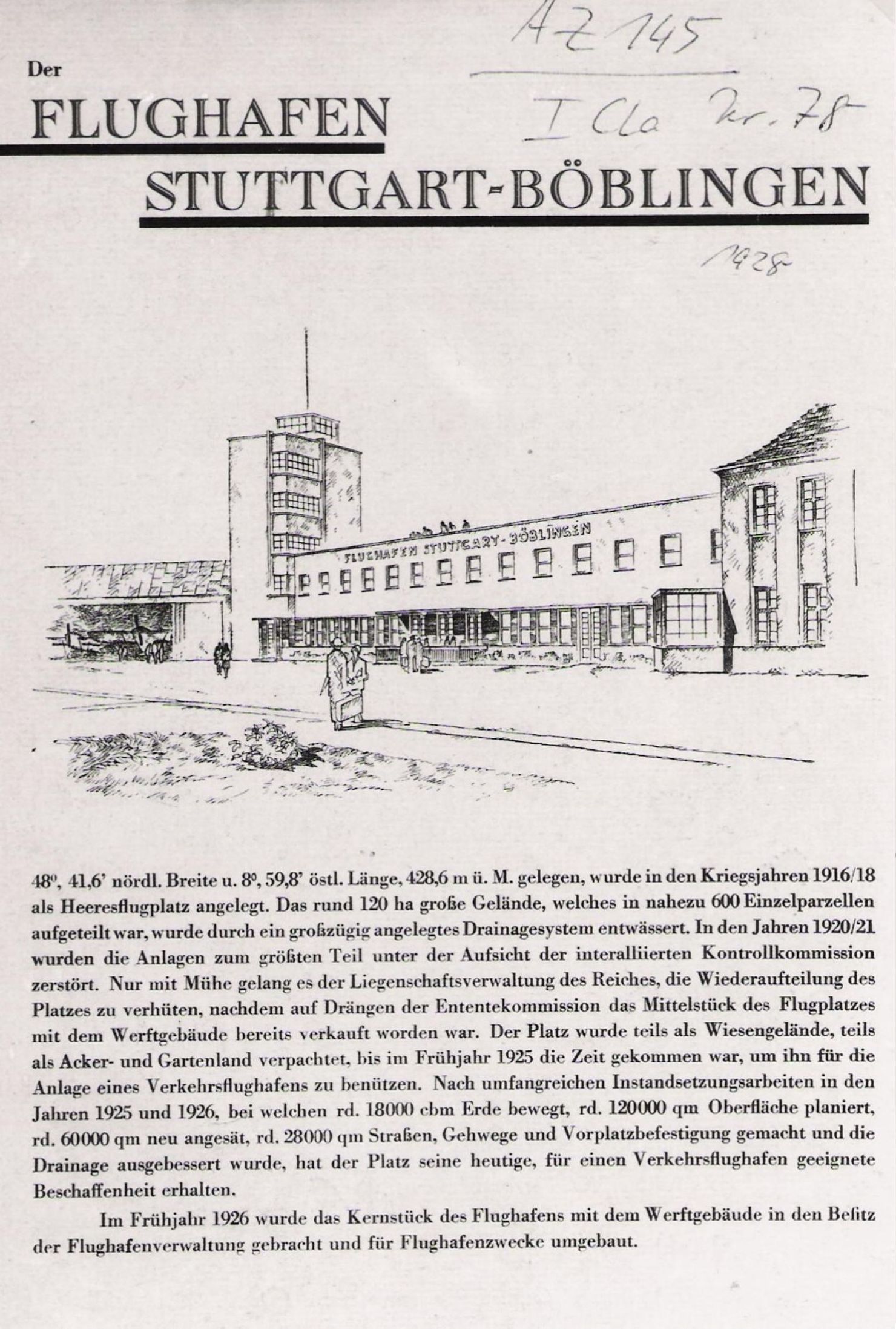 AZ 145

I Cla Nr. 78

Der

FLUGHAFEN

STUTTGART-BÖBLINGEN

1928

FLUGHAFEN STUTTGART-BÖBLINGEN

48°, 41,6' nördl. Breite u. 8°, 59,8' östl. Länge, 428,6 m ü. M. gelegen, wurde in den Kriegsjahren 1916/18 als Heeresflugplatz angelegt. Das rund 120 ha große Gelände, welches in nahezu 600 Einzelparzellen aufgeteilt war, wurde durch ein großzügig angelegtes Drainagesystem entwässert. In den Jahren 1920/21 wurden die Anlagen zum größten Teil unter der Aufsicht der interalliierten Kontrollkommission zerstört. Nur mit Mühe gelang es der Liegenschaftsverwaltung des Reiches, die Wiederaufteilung des Platzes zu verhüten, nachdem auf Drängen der Ententekommission das Mittelstück des Flugplatzes mit dem Werftgebäude bereits verkauft worden war. Der Platz wurde teils als Wiesengelände, teils als Acker- und Gartenland verpachtet, bis im Frühjahr 1925 die Zeit gekommen war, um ihn für die Anlage eines Verkehrsflughafens zu benützen. Nach umfangreichen Instandsetzungsarbeiten in den Jahren 1925 und 1926, bei welchen rd. 18000 cbm Erde bewegt, rd. 120000 qm Oberfläche planiert, rd. 60000 qm neu angesät, rd. 28000 qm Straßen, Gehwege und Vorplatzbefestigung gemacht und die Drainage ausgebessert wurde, hat der Platz seine heutige, für einen Verkehrsflughafen geeignete Beschaffenheit erhalten.

Im Frühjahr 1926 wurde das Kernstück des Flughafens mit dem Werftgebäude in den Beſitz der Flughafenverwaltung gebracht und für Flughafenzwecke umgebaut.